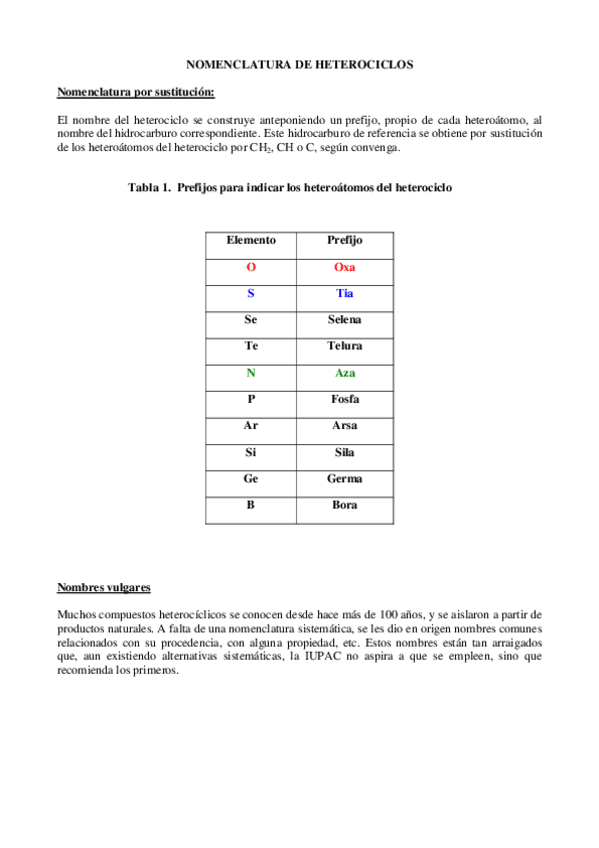 NOMENCLATURA DE HETEROCICLOS

Nomenclatura por sustitución:

El nombre del heterociclo se construye anteponiendo un prefijo, propio de cada heteroátomo, al nombre del hidrocarburo correspondiente. Este hidrocarburo de referencia se obtiene por sustitución de los heteroátomos del heterociclo por $CH_2$, CH o C, según convenga.

Tabla 1. Prefijos para indicar los heteroátomos del heterociclo

| Elemento | Prefijo |
|---|---|
| O | Oxa |
| S | Tia |
| Se | Selena |
| Te | Telura |
| N | Aza |
| P | Fosfa |
| Ar | Arsa |
| Si | Sila |
| Ge | Germa |
| B | Bora |

Nombres vulgares

Muchos compuestos heterocíclicos se conocen desde hace más de 100 años, y se aislaron a partir de productos naturales. A falta de una nomenclatura sistemática, se les dio en origen nombres comunes relacionados con su procedencia, con alguna propiedad, etc. Estos nombres están tan arraigados que, aun existiendo alternativas sistemáticas, la IUPAC no aspira a que se empleen, sino que recomienda los primeros.